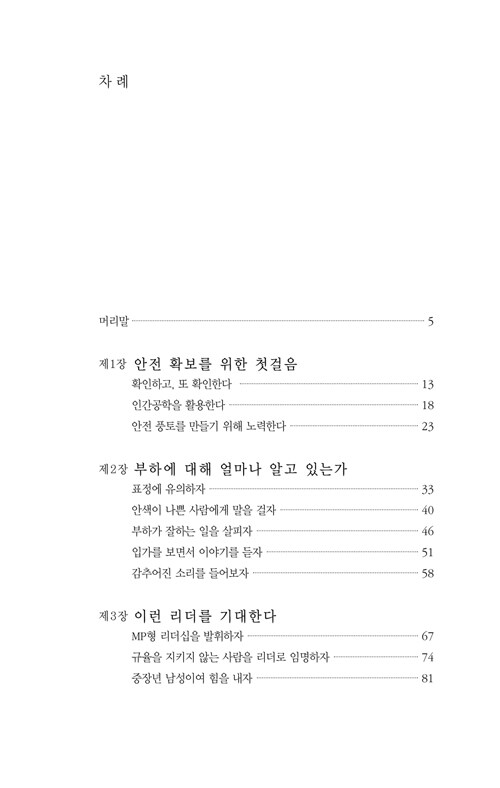 차 례

머리말 5

제1장 안전 확보를 위한 첫걸음

확인하고, 또 확인한다 13

인간공학을 활용한다 18

안전 풍토를 만들기 위해 노력한다 23

제2장 부하에 대해 얼마나 알고 있는가

표정에 유의하자 33

안색이 나쁜 사람에게 말을 걸자 40

부하가 잘하는 일을 살피자 46

입가를 보면서 이야기를 듣자 51

감추어진 소리를 들어보자 58

제3장 이런 리더를 기대한다

MP형 리더십을 발휘하자 67

규율을 지키지 않는 사람을 리더로 임명하자 74

중장년 남성이여 힘을 내자 81